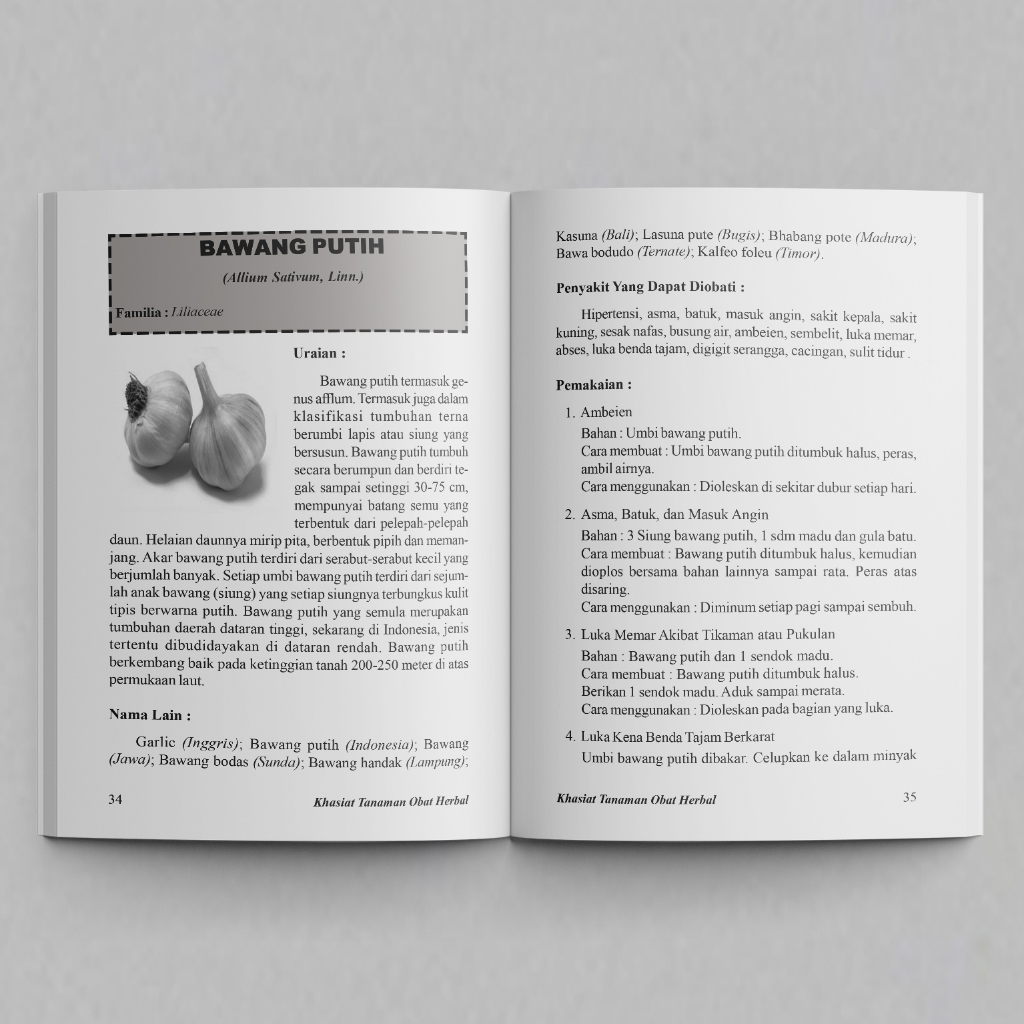 BAWANG PUTIH

(Allium Sativum, Linn.)

Familia : Liliaceae

Uraian :

Bawang putih termasuk genus afflum. Termasuk juga dalam klasifikasi tumbuhan terna berumbi lapis atau siung yang bersusun. Bawang putih tumbuh secara berumpun dan berdiri tegak sampai setinggi 30-75 cm, mempunyai batang semu yang terbentuk dari pelepah-pelepah daun. Helaian daunnya mirip pita, berbentuk pipih dan memanjang. Akar bawang putih terdiri dari serabut-serabut kecil yang berjumlah banyak. Setiap umbi bawang putih terdiri dari sejumlah anak bawang (siung) yang setiap siungnya terbungkus kulit tipis berwarna putih. Bawang putih yang semula merupakan tumbuhan daerah dataran tinggi, sekarang di Indonesia, jenis tertentu dibudidayakan di dataran rendah. Bawang putih berkembang baik pada ketinggian tanah 200-250 meter di atas permukaan laut.

Nama Lain :

Garlic (Inggris); Bawang putih (Indonesia); Bawang (Jawa); Bawang bodas (Sunda); Bawang handak (Lampung);

34 Khasiat Tanaman Obat Herbal

Kasuna (Bali); Lasuna pute (Bugis); Bhabang pote (Madura); Bawa bodudo (Ternate); Kalfeo foleu (Timor).

Penyakit Yang Dapat Diobati :

Hipertensi, asma, batuk, masuk angin, sakit kepala, sakit kuning, sesak nafas, busung air, ambeien, sembelit, luka memar, abses, luka benda tajam, digigit serangga, cacingan, sulit tidur .

Pemakaian :

1. Ambeien
Bahan : Umbi bawang putih.
Cara membuat : Umbi bawang putih ditumbuk halus, peras, ambil airnya.
Cara menggunakan : Dioleskan di sekitar dubur setiap hari.

2. Asma, Batuk, dan Masuk Angin
Bahan : 3 Siung bawang putih, 1 sdm madu dan gula batu.
Cara membuat : Bawang putih ditumbuk halus, kemudian dioplos bersama bahan lainnya sampai rata. Peras atas disaring.
Cara menggunakan : Diminum setiap pagi sampai sembuh.

3. Luka Memar Akibat Tikaman atau Pukulan
Bahan : Bawang putih dan 1 sendok madu.
Cara membuat : Bawang putih ditumbuk halus.
Berikan 1 sendok madu. Aduk sampai merata.
Cara menggunakan : Dioleskan pada bagian yang luka.

4. Luka Kena Benda Tajam Berkarat
Umbi bawang putih dibakar. Celupkan ke dalam minyak

Khasiat Tanaman Obat Herbal 35